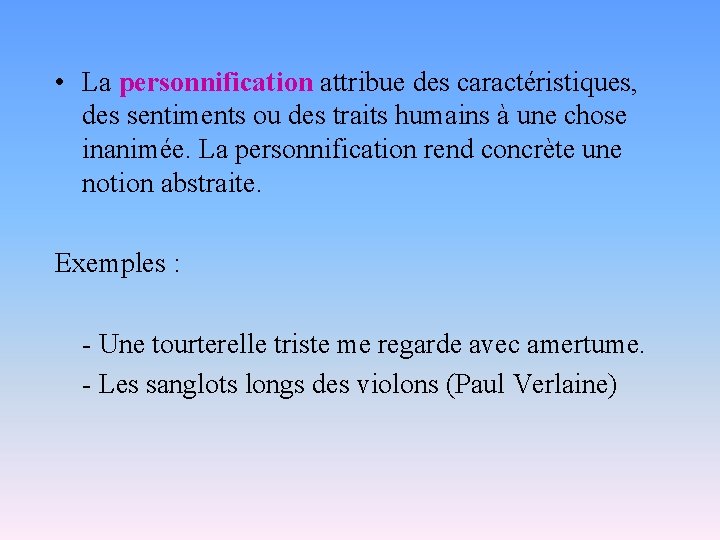 • La personnification attribue des caractéristiques, des sentiments ou des traits humains à une chose inanimée. La personnification rend concrète une notion abstraite.

Exemples :

- Une tourterelle triste me regarde avec amertume.
- Les sanglots longs des violons (Paul Verlaine)